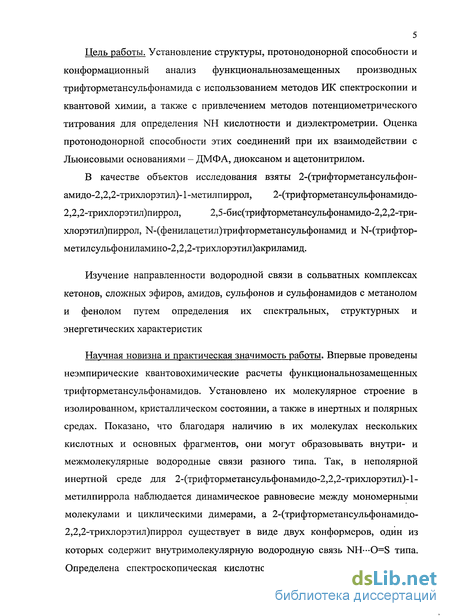 5

Цель работы. Установление структуры, протонодонорной способности и конформационный анализ функциональнозамещенных производных трифторметансульфонамида с использованием методов ИК спектроскопии и квантовой химии, а также с привлечением методов потенциометрического титрования для определения NH кислотности и диэлектрометрии. Оценка протонодонорной способности этих соединений при их взаимодействии с Льюисовыми основаниями – ДМФА, диоксаном и ацетонитрилом.

В качестве объектов исследования взяты 2-(трифторметансульфонамидо-2,2,2-трихлорэтил)-1-метилпиррол, 2-(трифторметансульфонамидо-2,2,2-трихлорэтил)пиррол, 2,5-бис(трифторметансульфонамидо-2,2,2-трихлорэтил)пиррол, N-(фенилацетил)трифторметансульфонамид и N-(трифторметилсульфониламино-2,2,2-трихлорэтил)акриламид.

Изучение направленности водородной связи в сольватных комплексах кетонов, сложных эфиров, амидов, сульфонов и сульфонамидов с метанолом и фенолом путем определения их спектральных, структурных и энергетических характеристик

Научная новизна и практическая значимость работы. Впервые проведены неэмпирические квантовохимические расчеты функциональнозамещенных трифторметансульфонамидов. Установлено их молекулярное строение в изолированном, кристаллическом состоянии, а также в инертных и полярных средах. Показано, что благодаря наличию в их молекулах нескольких кислотных и основных фрагментов, они могут образовывать внутри- и межмолекулярные водородные связи разного типа. Так, в неполярной инертной среде для 2-(трифторметансульфонамидо-2,2,2-трихлорэтил)-1-метилпиррола наблюдается динамическое равновесие между мономерными молекулами и циклическими димерами, а 2-(трифторметансульфонамидо-2,2,2-трихлорэтил)пиррол существует в виде двух конформеров, один из которых содержит внутримолекулярную водородную связь NH···O=S типа. Определена спектроскопическая кислотнс

dsLib.net
библиотека диссертаций